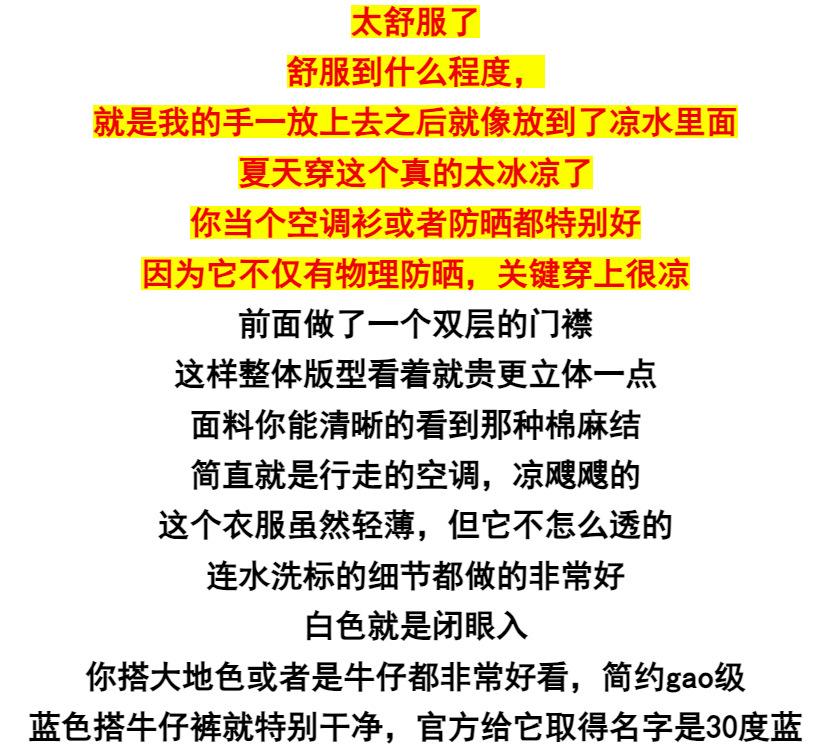 太舒服了

舒服到什么程度,

就是我的手一放上去之后就像放到了凉水里面

夏天穿这个真的太冰凉了

你当个空调衫或者防晒都特别好

因为它不仅有物理防晒,关键穿上很凉

前面做了一个双层的门襟

这样整体版型看着就贵更立体一点

面料你能清晰的看到那种棉麻结

简直就是行走的空调,凉飕飕的

这个衣服虽然轻薄,但它不怎么透的

连水洗标的细节都做的非常好

白色就是闭眼入

你搭大地色或者是牛仔都非常好看,简约gao级

蓝色搭牛仔裤就特别干净,官方给它取得名字是30度蓝